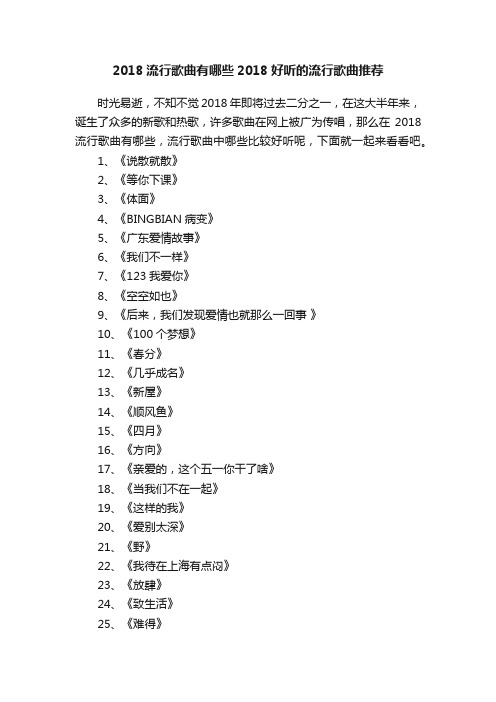 2018 流行歌曲有哪些 2018 好听的流行歌曲推荐

时光易逝，不知不觉 2018 年即将过去二分之一，在这大半年来，诞生了众多的新歌和热歌，许多歌曲在网上被广为传唱，那么在 2018 流行歌曲有哪些，流行歌曲中哪些比较好听呢，下面就一起来看看吧。

1、《说散就散》
2、《等你下课》
3、《体面》
4、《BINGBIAN 病变》
5、《广东爱情故事》
6、《我们不一样》
7、《123 我爱你》
8、《空空如也》
9、《后来，我们发现爱情也就那么一回事 》
10、《100 个梦想》
11、《春分》
12、《几乎成名》
13、《新屋》
14、《顺风鱼》
15、《四月》
16、《方向》
17、《亲爱的，这个五一你干了啥》
18、《当我们不在一起》
19、《这样的我》
20、《爱别太深》
21、《野》
22、《我待在上海有点闷》
23、《放肆》
24、《致生活》
25、《难得》